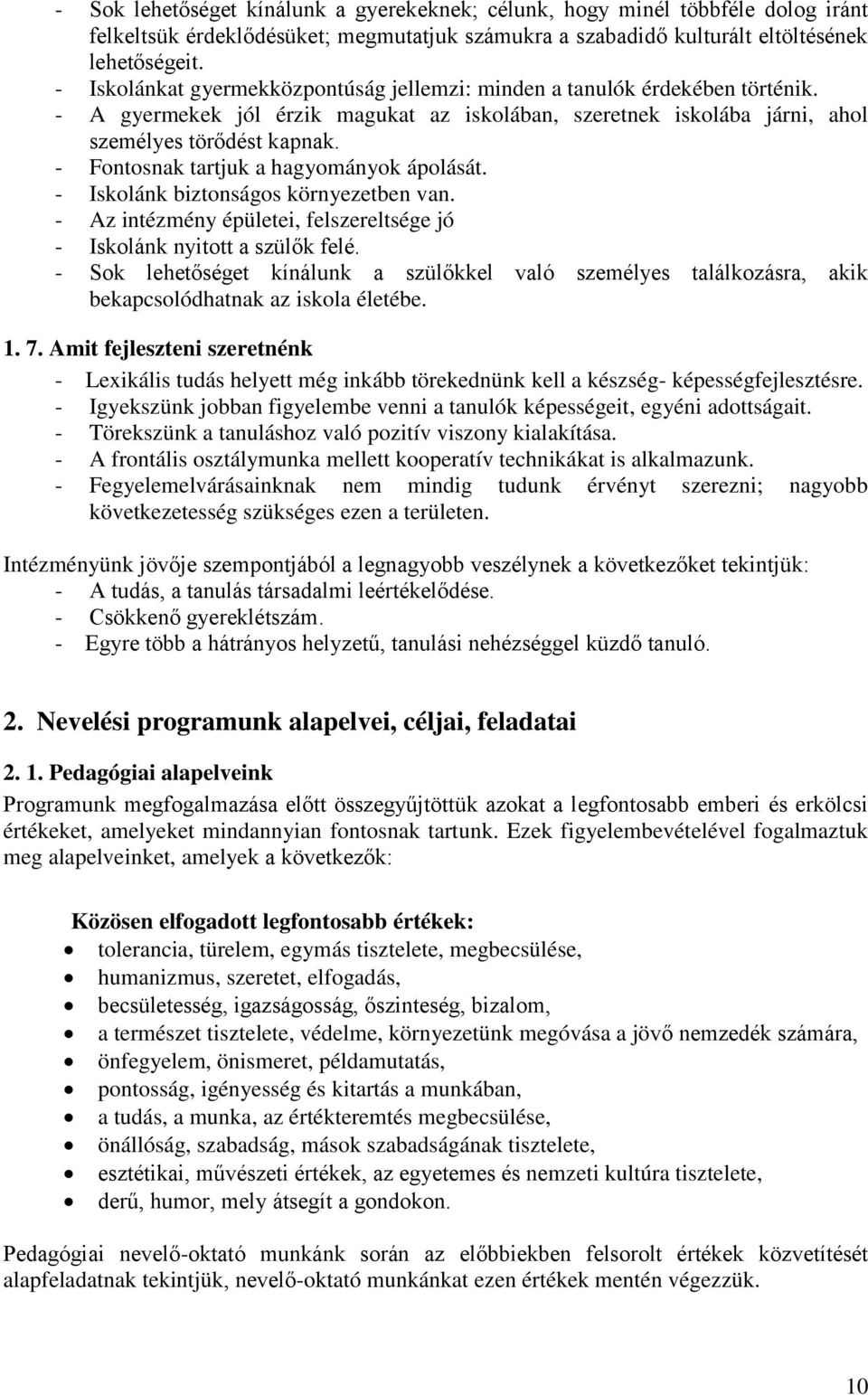 - Sok lehetőséget kínálunk a gyerekeknek; célunk, hogy minél többféle dolog iránt felkeltsük érdeklődésüket; megmutatjuk számukra a szabadidő kulturált eltöltésének lehetőségeit.
- Iskolánkat gyermekközpontúság jellemzi: minden a tanulók érdekében történik.
- A gyermekek jól érzik magukat az iskolában, szeretnek iskolába járni, ahol személyes törődést kapnak.
- Fontosnak tartjuk a hagyományok ápolását.
- Iskolánk biztonságos környezetben van.
- Az intézmény épületei, felszereltsége jó
- Iskolánk nyitott a szülők felé.
- Sok lehetőséget kínálunk a szülőkkel való személyes találkozásra, akik bekapcsolódhatnak az iskola életébe.

1. 7. Amit fejleszteni szeretnénk

- Lexikális tudás helyett még inkább törekednünk kell a készség- képességfejlesztésre.
- Igyekszünk jobban figyelembe venni a tanulók képességeit, egyéni adottságait.
- Törekszünk a tanuláshoz való pozitív viszony kialakítása.
- A frontális osztálymunka mellett kooperatív technikákat is alkalmazunk.
- Fegyelemelvárásainknak nem mindig tudunk érvényt szerezni; nagyobb következetesség szükséges ezen a területen.

Intézményünk jövője szempontjából a legnagyobb veszélynek a következőket tekintjük:
- A tudás, a tanulás társadalmi leértékelődése.
- Csökkenő gyereklétszám.
- Egyre több a hátrányos helyzetű, tanulási nehézséggel küzdő tanuló.

2. Nevelési programunk alapelvei, céljai, feladatai

2. 1. Pedagógiai alapelveink

Programunk megfogalmazása előtt összegyűjtöttük azokat a legfontosabb emberi és erkölcsi értékeket, amelyeket mindannyian fontosnak tartunk. Ezek figyelembevételével fogalmaztuk meg alapelveinket, amelyek a következők:

Közösen elfogadott legfontosabb értékek:
- tolerancia, türelem, egymás tisztelete, megbecsülése,
- humanizmus, szeretet, elfogadás,
- becsületesség, igazságosság, őszinteség, bizalom,
- a természet tisztelete, védelme, környezetünk megóvása a jövő nemzedék számára,
- önfegyelem, önismeret, példamutatás,
- pontosság, igényesség és kitartás a munkában,
- a tudás, a munka, az értékteremtés megbecsülése,
- önállóság, szabadság, mások szabadságának tisztelete,
- esztétikai, művészeti értékek, az egyetemes és nemzeti kultúra tisztelete,
- derű, humor, mely átsegít a gondokon.

Pedagógiai nevelő-oktató munkánk során az előbbiekben felsorolt értékek közvetítését alapfeladatnak tekintjük, nevelő-oktató munkánkat ezen értékek mentén végezzük.

10